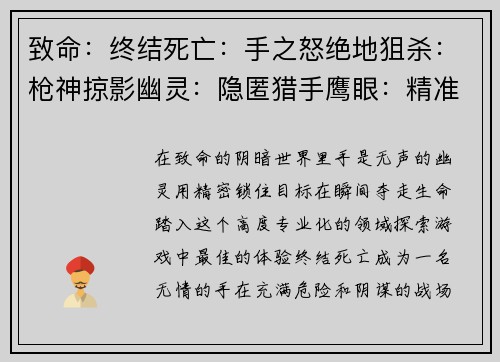 致命：终结死亡：手之怒绝地狙杀：枪神掠影幽灵：隐匿猎手鹰眼：精准

在致命的阴暗世界里手是无声的幽灵用精密锁住目标在瞬间夺走生命踏入这个高度专业化的领域探索游戏中最佳的体验终结死亡成为一名无情的手在充满危险和阴谋的战场